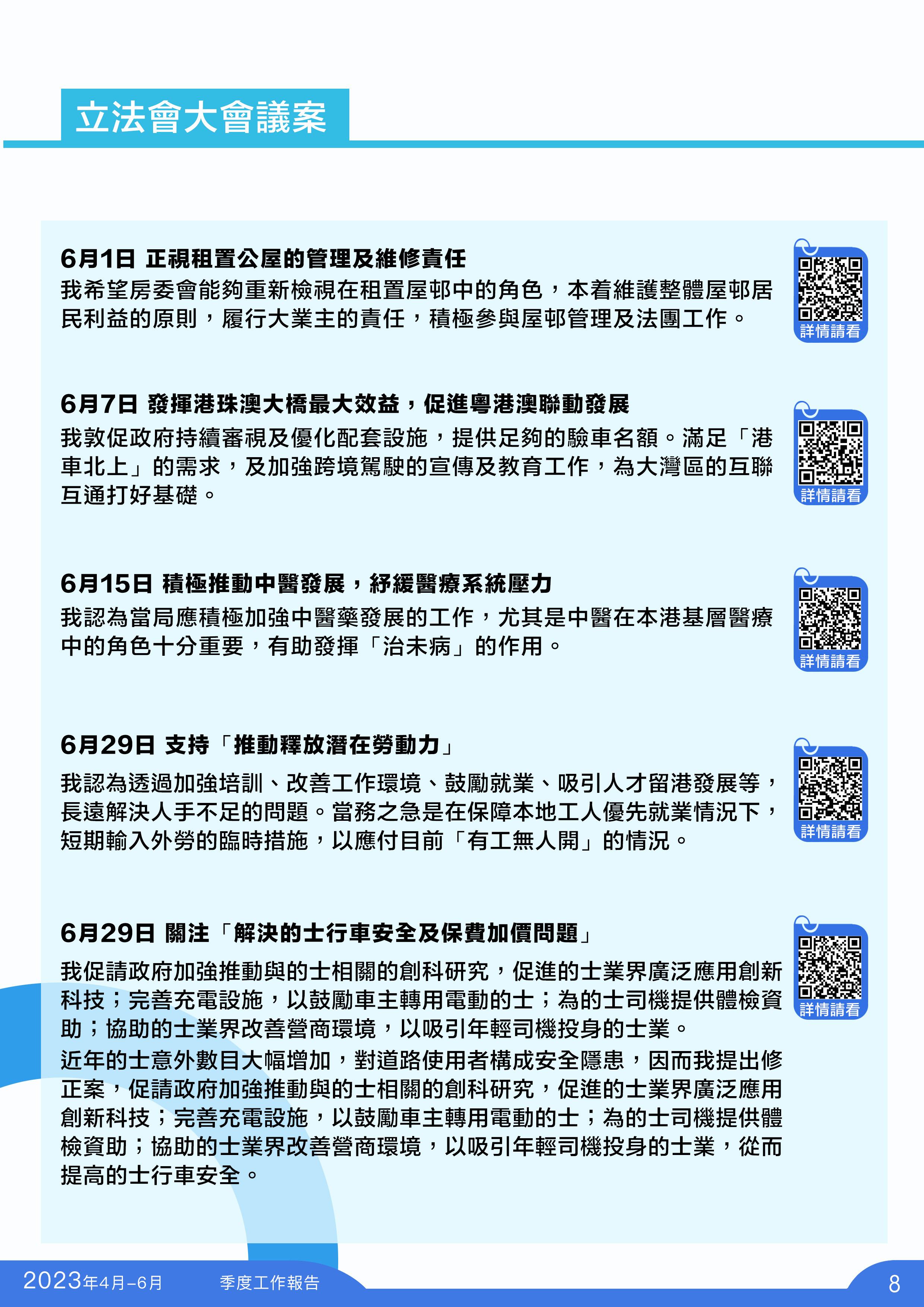 立法會大會議案

6月1日 正視租置公屋的管理及維修責任

我希望房委會能夠重新檢視在租置屋邨中的角色，本着維護整體屋邨居民利益的原則，履行大業主的責任，積極參與屋邨管理及法團工作。

詳情請看

6月7日 發揮港珠澳大橋最大效益，促進粵港澳聯動發展

我敦促政府持續審視及優化配套設施，提供足夠的驗車名額。滿足「港車北上」的需求，及加強跨境駕駛的宣傳及教育工作，為大灣區的互聯互通打好基礎。

詳情請看

6月15日 積極推動中醫發展，紓緩醫療系統壓力

我認為當局應積極加強中醫藥發展的工作，尤其是中醫在本港基層醫療中的角色十分重要，有助發揮「治未病」的作用。

詳情請看

6月29日 支持「推動釋放潛在勞動力」

我認為透過加強培訓、改善工作環境、鼓勵就業、吸引人才留港發展等，長遠解決人手不足的問題。當務之急是在保障本地工人優先就業情況下，短期輸入外勞的臨時措施，以應付目前「有工無人開」的情況。

詳情請看

6月29日 關注「解決的士行車安全及保費加價問題」

我促請政府加強推動與的士相關的創科研究，促進的士業界廣泛應用創新科技；完善充電設施，以鼓勵車主轉用電動的士；為的士司機提供體檢資助；協助的士業界改善營商環境，以吸引年輕司機投身的士業。

近年的士意外數目大幅增加，對道路使用者構成安全隱患，因而我提出修正案，促請政府加強推動與的士相關的創科研究，促進的士業界廣泛應用創新科技；完善充電設施，以鼓勵車主轉用電動的士；為的士司機提供體檢資助；協助的士業界改善營商環境，以吸引年輕司機投身的士業，從而提高的士行車安全。

詳情請看

2023年4月-6月 季度工作報告 8